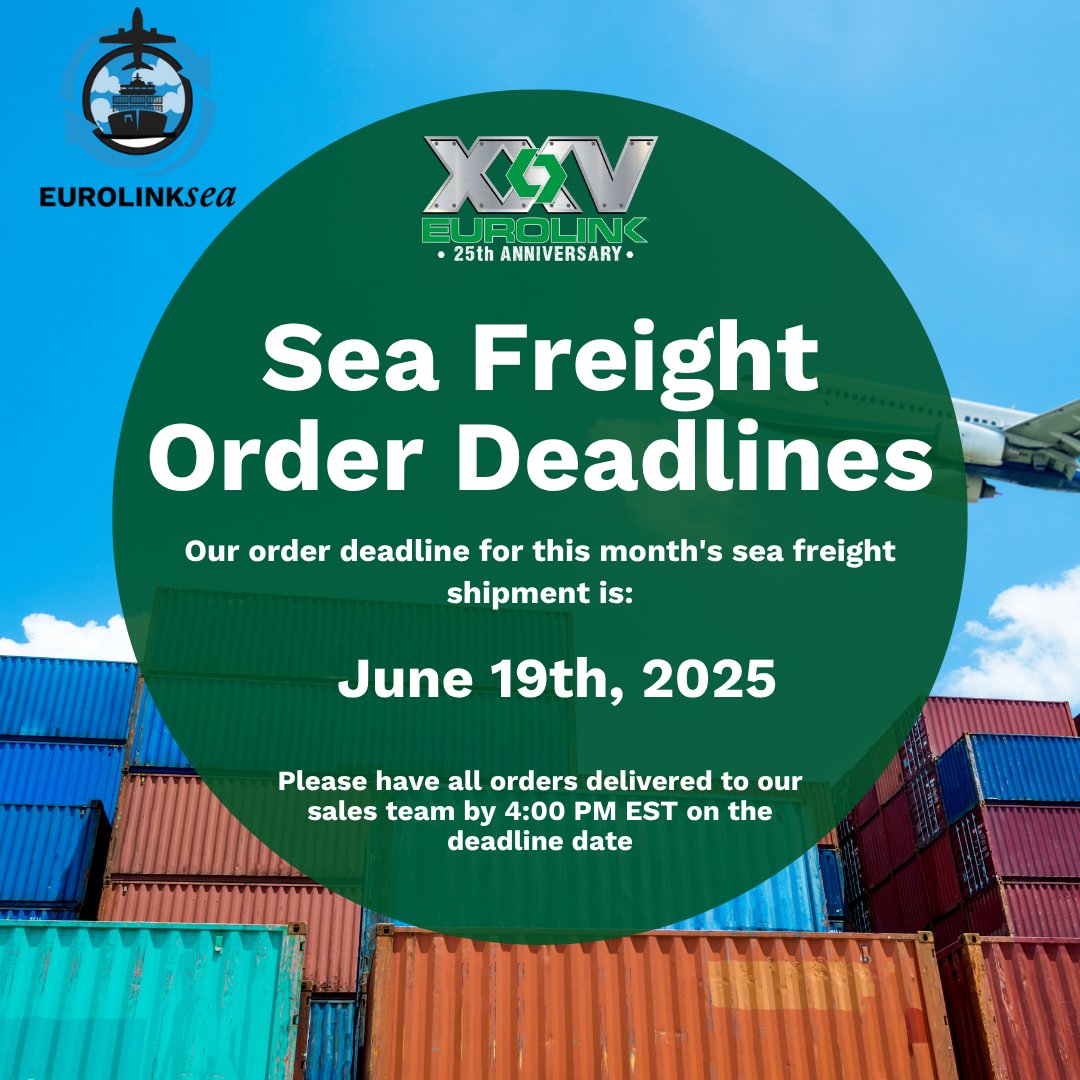 EUROLINKsea

XXV
EUROLINK
• 25th ANNIVERSARY •

Sea Freight Order Deadlines

Our order deadline for this month's sea freight shipment is:

June 19th, 2025

Please have all orders delivered to our sales team by 4:00 PM EST on the deadline date